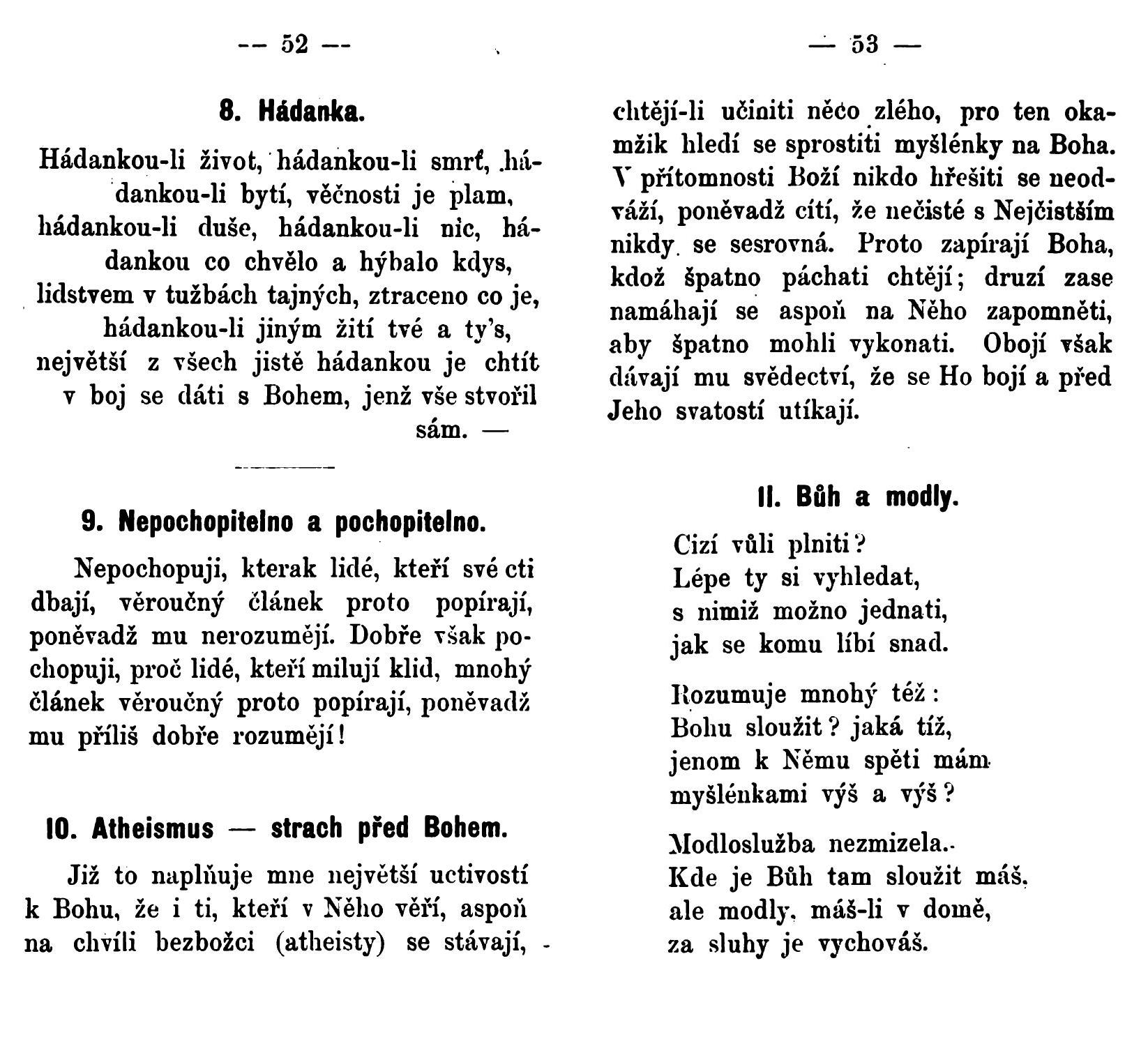 — 52 —

8. Hádanka.

Hádankou-li život, hádankou-li smrť, hádankou-li bytí, věčnosti je plam, hádankou-li duše, hádankou-li nic, hádankou co chvělo a hýbalo kdys, lidstvem v tužbách tajných, ztraceno co je, hádankou-li jiným žití tvé a ty's, největší z všech jistě hádankou je chtít v boj se dáti s Bohem, jenž vše stvořil sám. —

9. Nepochopitelno a pochopitelno.

Nepochopuji, kterak lidé, kteří své cti dbají, věroučný článek proto popírají, poněvadž mu nerozumějí. Dobře však pochopuji, proč lidé, kteří milují klid, mnohý článek věroučný proto popírají, poněvadž mu příliš dobře rozumějí!

10. Atheismus — strach před Bohem.

Již to naplňuje mne největší uctivostí k Bohu, že i ti, kteří v Něho věří, aspoň na chvíli bezbožci (atheisty) se stávají,

— 53 —

chtějí-li učiniti něco zlého, pro ten okamžik hledí se sprostiti myšlénky na Boha. V přítomnosti Boží nikdo hřešiti se neodváží, poněvadž cítí, že nečisté s Nejčistším nikdy se sesrovná. Proto zapírají Boha, kdož špatno páchati chtějí; druzí zase namáhají se aspoň na Něho zapomněti, aby špatno mohli vykonati. Obojí však dávají mu svědectví, že se Ho bojí a před Jeho svatostí utíkají.

11. Bůh a modly.

Cizí vůli plniti?
Lépe ty si vyhledat,
s nimiž možno jednati,
jak se komu líbí snad.

Rozumuje mnohý též:
Bohu sloužit? jaká tíž,
jenom k Němu spěti mám
myšlénkami výš a výš?

Modloslužba nezmizela.
Kde je Bůh tam sloužit máš,
ale modly, máš-li v domě,
za sluhy je vychováš.